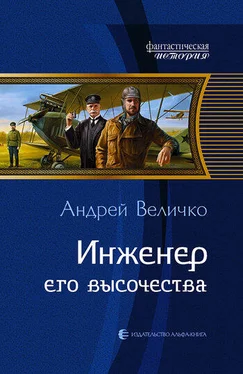 фантастическая
история

Андрей Величко

Инженер
его высочества

ИЗДАТЕЛЬСТВО АЛЬФА-КНИГА